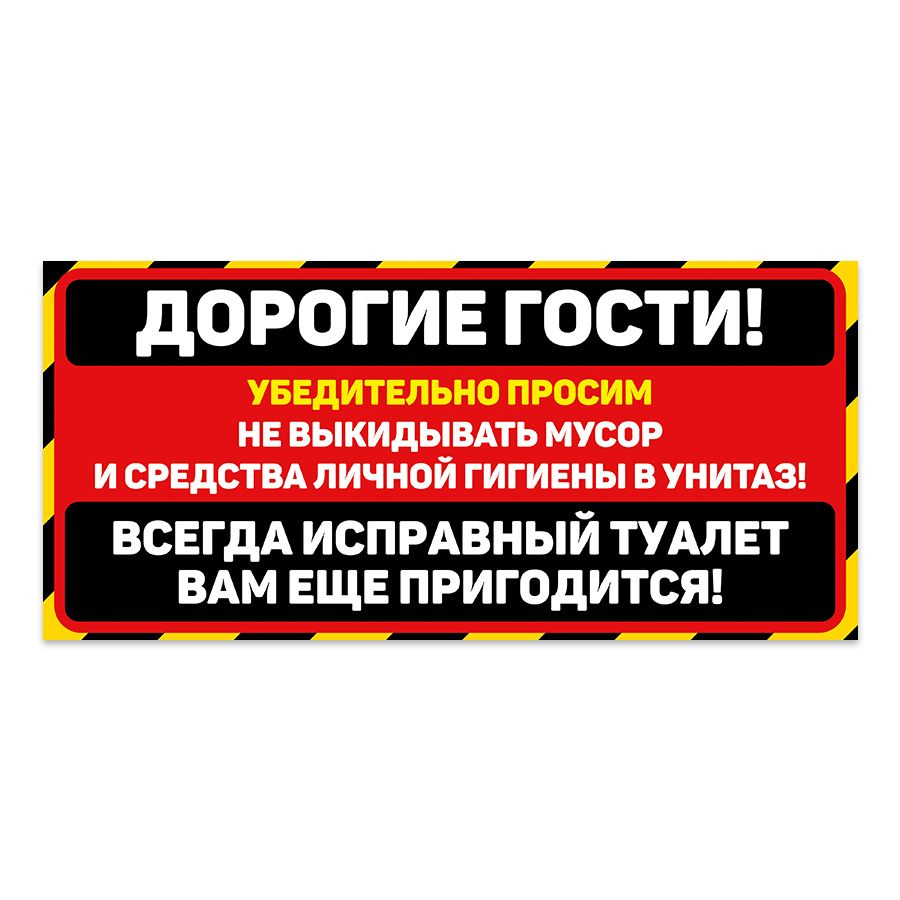 ДОРОГИЕ ГОСТИ!

УБЕДИТЕЛЬНО ПРОСИМ
НЕ ВЫКИДЫВАТЬ МУСОР
И СРЕДСТВА ЛИЧНОЙ ГИГИЕНЫ В УНИТАЗ!

ВСЕГДА ИСПРАВНЫЙ ТУАЛЕТ
ВАМ ЕЩЕ ПРИГОДИТСЯ!